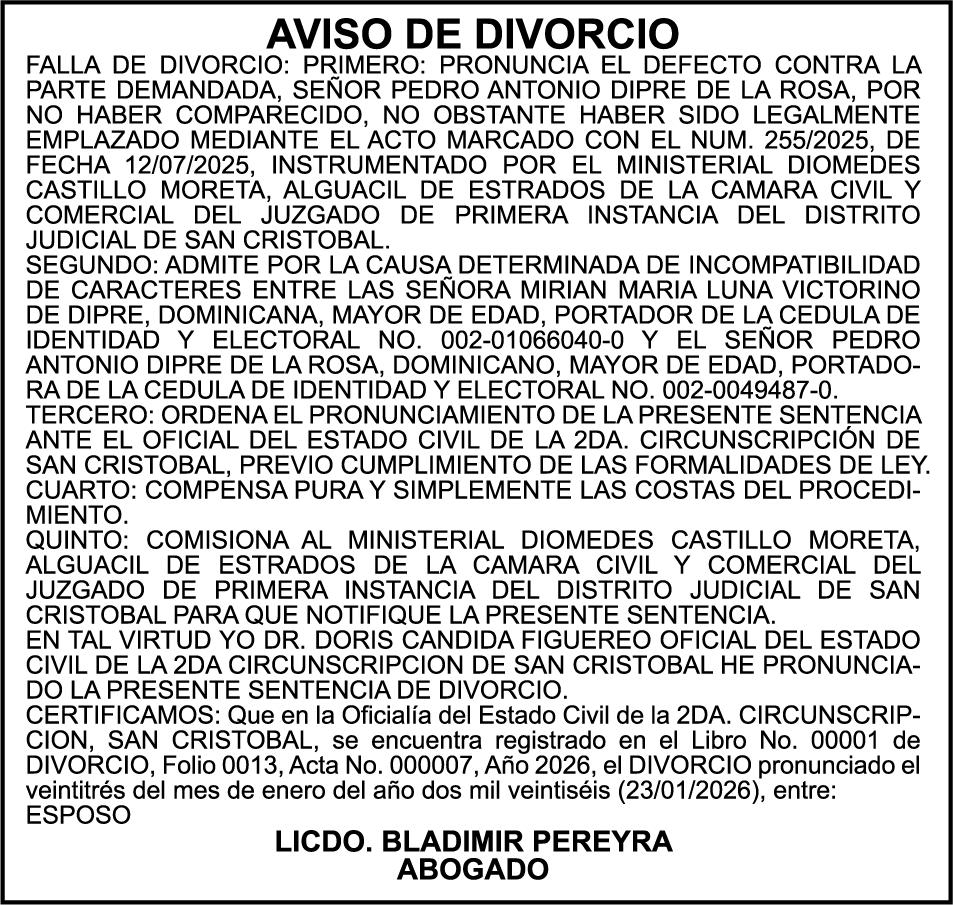 AVISO DE DIVORCIO

FALLA DE DIVORCIO: PRIMERO: PRONUNCIA EL DEFECTO CONTRA LA PARTE DEMANDADA, SEÑOR PEDRO ANTONIO DIPRE DE LA ROSA, POR NO HABER COMPARECIDO, NO OBSTANTE HABER SIDO LEGALMENTE EMPLAZADO MEDIANTE EL ACTO MARCADO CON EL NUM. 255/2025, DE FECHA 12/07/2025, INSTRUMENTADO POR EL MINISTERIAL DIOMEDES CASTILLO MORETA, ALGUACIL DE ESTRADOS DE LA CAMARA CIVIL Y COMERCIAL DEL JUZGADO DE PRIMERA INSTANCIA DEL DISTRITO JUDICIAL DE SAN CRISTOBAL.

SEGUNDO: ADMITE POR LA CAUSA DETERMINADA DE INCOMPATIBILIDAD DE CARACTERES ENTRE LAS SEÑORA MIRIAN MARIA LUNA VICTORINO DE DIPRE, DOMINICANA, MAYOR DE EDAD, PORTADOR DE LA CEDULA DE IDENTIDAD Y ELECTORAL NO. 002-01066040-0 Y EL SEÑOR PEDRO ANTONIO DIPRE DE LA ROSA, DOMINICANO, MAYOR DE EDAD, PORTADORA DE LA CEDULA DE IDENTIDAD Y ELECTORAL NO. 002-0049487-0.

TERCERO: ORDENA EL PRONUNCIAMIENTO DE LA PRESENTE SENTENCIA ANTE EL OFICIAL DEL ESTADO CIVIL DE LA 2DA. CIRCUNSCRIPCIÓN DE SAN CRISTOBAL, PREVIO CUMPLIMIENTO DE LAS FORMALIDADES DE LEY.

CUARTO: COMPENSA PURA Y SIMPLEMENTE LAS COSTAS DEL PROCEDIMIENTO.

QUINTO: COMISIONA AL MINISTERIAL DIOMEDES CASTILLO MORETA, ALGUACIL DE ESTRADOS DE LA CAMARA CIVIL Y COMERCIAL DEL JUZGADO DE PRIMERA INSTANCIA DEL DISTRITO JUDICIAL DE SAN CRISTOBAL PARA QUE NOTIFIQUE LA PRESENTE SENTENCIA.

EN TAL VIRTUD YO DR. DORIS CANDIDA FIGUEREO OFICIAL DEL ESTADO CIVIL DE LA 2DA CIRCUNSCRIPCION DE SAN CRISTOBAL HE PRONUNCIADO LA PRESENTE SENTENCIA DE DIVORCIO.

CERTIFICAMOS: Que en la Oficialía del Estado Civil de la 2DA. CIRCUNSCRIPCION, SAN CRISTOBAL, se encuentra registrado en el Libro No. 00001 de DIVORCIO, Folio 0013, Acta No. 000007, Año 2026, el DIVORCIO pronunciado el veintitrés del mes de enero del año dos mil veintiséis (23/01/2026), entre: ESPOSO

LICDO. BLADIMIR PEREYRA
ABOGADO